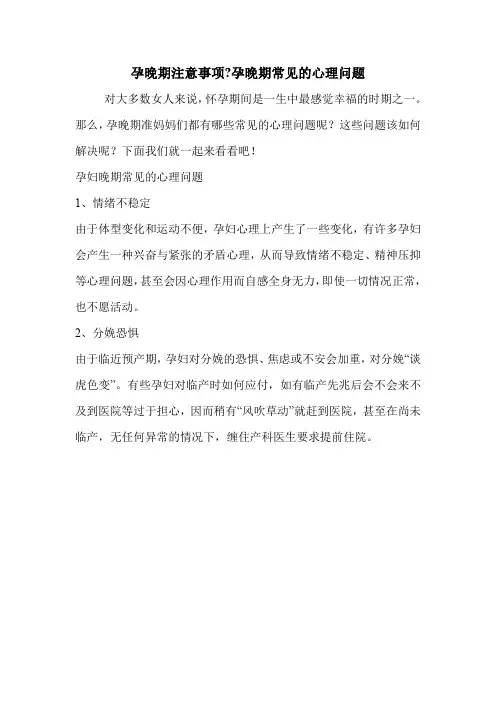 孕晚期注意事项?孕晚期常见的心理问题

对大多数女人来说，怀孕期间是一生中最感觉幸福的时期之一。那么，孕晚期准妈妈们都有哪些常见的心理问题呢？这些问题该如何解决呢？下面我们就一起来看看吧！

孕妇晚期常见的心理问题

1、情绪不稳定

由于体型变化和运动不便，孕妇心理上产生了一些变化，有许多孕妇会产生一种兴奋与紧张的矛盾心理，从而导致情绪不稳定、精神压抑等心理问题，甚至会因心理作用而自感全身无力，即使一切情况正常，也不愿活动。

2、分娩恐惧

由于临近预产期，孕妇对分娩的恐惧、焦虑或不安会加重，对分娩“谈虎色变”。有些孕妇对临产时如何应付，如有临产先兆后会不会来不及到医院等过于担心，因而稍有“风吹草动”就赶到医院，甚至在尚未临产，无任何异常的情况下，缠住产科医生要求提前住院。